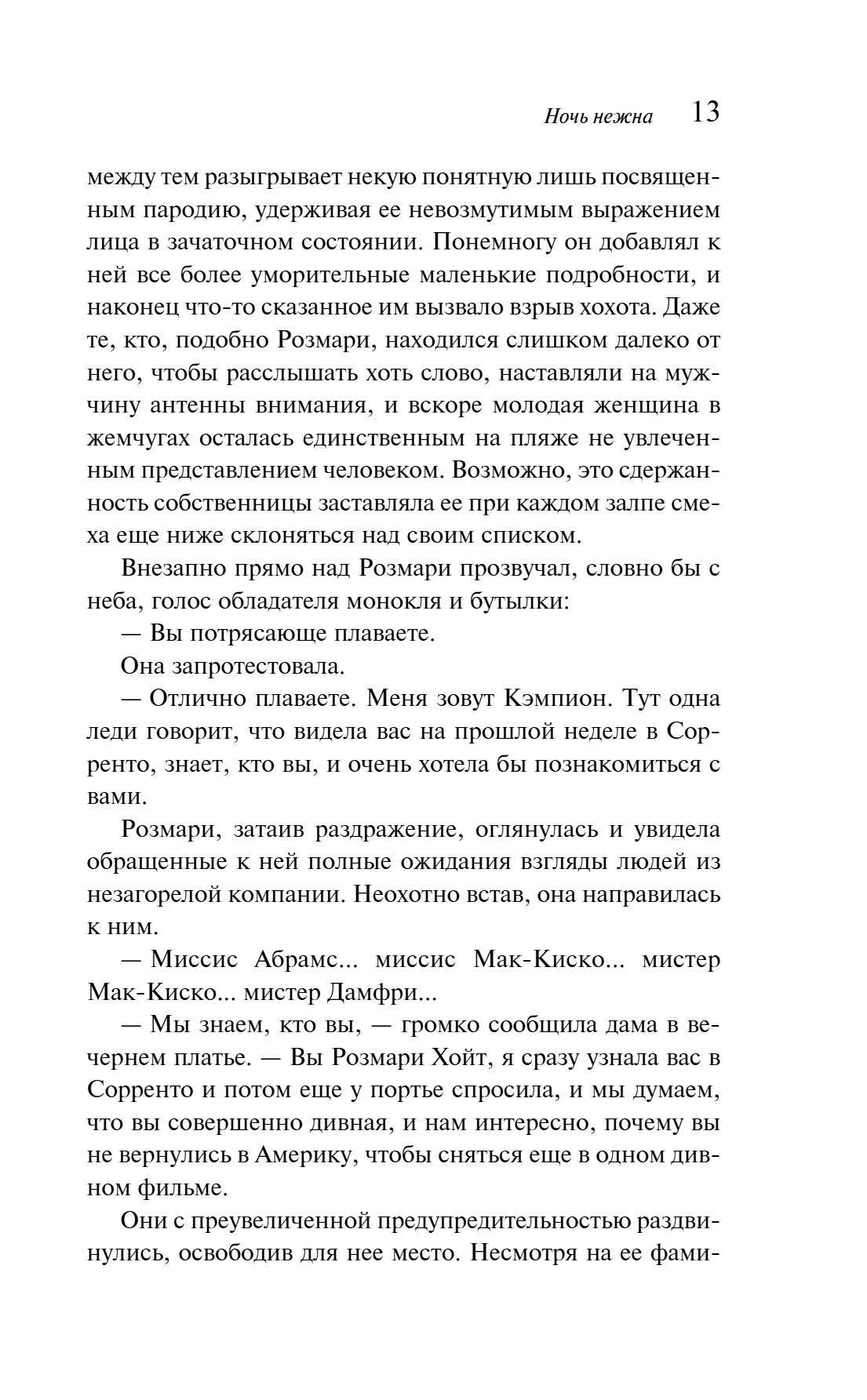 Ночь нежна 13

между тем разыгрывает некую понятную лишь посвященным пародию, удерживая ее невозмутимым выражением лица в зачаточном состоянии. Понемногу он добавлял к ней все более уморительные маленькие подробности, и наконец что-то сказанное им вызвало взрыв хохота. Даже те, кто, подобно Розмари, находился слишком далеко от него, чтобы расслышать хоть слово, наставляли на мужчину антенны внимания, и вскоре молодая женщина в жемчугах осталась единственным на пляже не увлеченным представлением человеком. Возможно, это сдержанность собственницы заставляла ее при каждом залпе смеха еще ниже склоняться над своим списком.

Внезапно прямо над Розмари прозвучал, словно бы с неба, голос обладателя монокля и бутылки:

— Вы потрясающе плаваете.

Она запротестовала.

— Отлично плаваете. Меня зовут Кэмпион. Тут одна леди говорит, что видела вас на прошлой неделе в Сорренто, знает, кто вы, и очень хотела бы познакомиться с вами.

Розмари, затаив раздражение, оглянулась и увидела обращенные к ней полные ожидания взгляды людей из незагорелой компании. Неохотно встав, она направилась к ним.

— Миссис Абрамс... миссис Мак-Киско... мистер Мак-Киско... мистер Дамфри...

— Мы знаем, кто вы, — громко сообщила дама в вечернем платье. — Вы Розмари Хойт, я сразу узнала вас в Сорренто и потом еще у портье спросила, и мы думаем, что вы совершенно дивная, и нам интересно, почему вы не вернулись в Америку, чтобы сняться еще в одном дивном фильме.

Они с преувеличенной предупредительностью раздвинулись, освободив для нее место. Несмотря на ее фами-